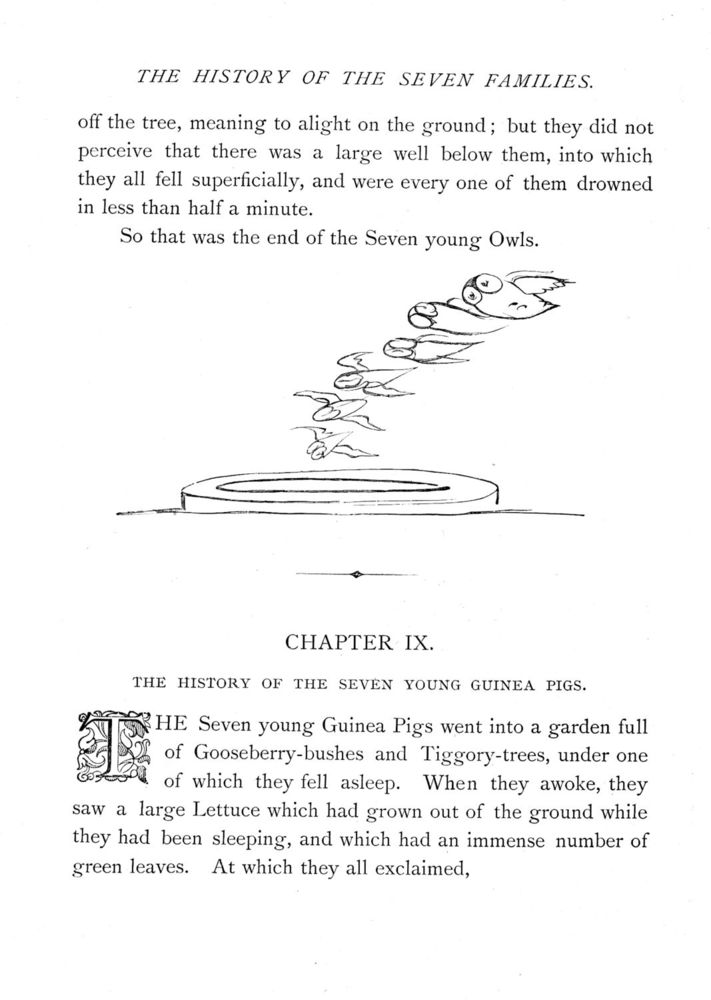 THE HISTORY OF THE SEVEN FAMILIES.

off the tree, meaning to alight on the ground; but they did not perceive that there was a large well below them, into which they all fell superficially, and were every one of them drowned in less than half a minute.

So that was the end of the Seven young Owls.

CHAPTER IX.

THE HISTORY OF THE SEVEN YOUNG GUINEA PIGS.

THE Seven young Guinea Pigs went into a garden full of Gooseberry-bushes and Tiggory-trees, under one of which they fell asleep. When they awoke, they saw a large Lettuce which had grown out of the ground while they had been sleeping, and which had an immense number of green leaves. At which they all exclaimed,